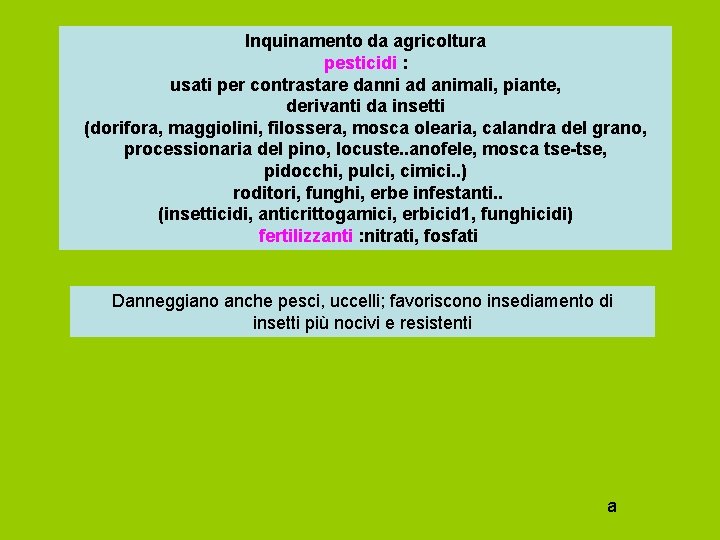 Inquinamento da agricoltura
pesticidi :
usati per contrastare danni ad animali, piante, derivanti da insetti
(dorifora, maggiolini, filossera, mosca olearia, calandra del grano, processionaria del pino, locuste..anofele, mosca tse-tse, pidocchi, pulci, cimici..)
roditori, funghi, erbe infestanti..
(insetticidi, anticrittogamici, erbicid1, funghicidi)
fertilizzanti :nitrati, fosfati

Danneggiano anche pesci, uccelli; favoriscono insediamento di insetti più nocivi e resistenti

a